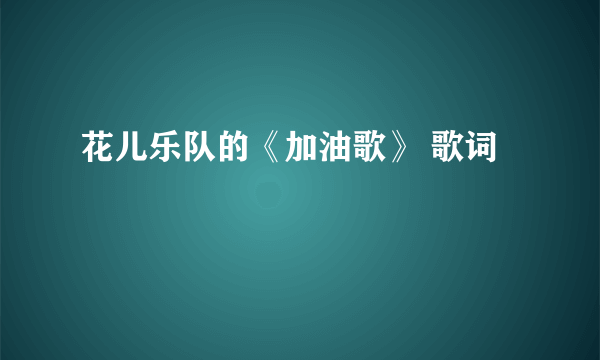 花儿乐队的《加油歌》 歌词